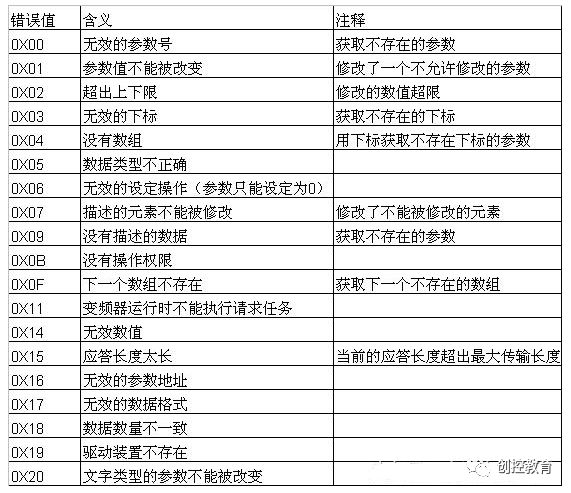 | 错误值 | 含义 | 注释 |
|---|---|---|
| 0X00 | 无效的参数号 | 获取不存在的参数 |
| 0X01 | 参数值不能被改变 | 修改了一个不允许修改的参数 |
| 0X02 | 超出上下限 | 修改的数值超限 |
| 0X03 | 无效的下标 | 获取不存在的下标 |
| 0X04 | 没有数组 | 用下标获取不存在下标的参数 |
| 0X05 | 数据类型不正确 | |
| 0X06 | 无效的设定操作（参数只能设定为0） | |
| 0X07 | 描述的元素不能被修改 | 修改了不能被修改的元素 |
| 0X09 | 没有描述的数据 | 获取不存在的参数 |
| 0X0B | 没有操作权限 | |
| 0X0F | 下一个数组不存在 | 获取下一个不存在的数组 |
| 0X11 | 变频器运行时不能执行请求任务 | |
| 0X14 | 无效数值 | |
| 0X15 | 应答长度太长 | 当前的应答长度超出最大传输长度 |
| 0X16 | 无效的参数地址 | |
| 0X17 | 无效的数据格式 | |
| 0X18 | 数据数量不一致 | |
| 0X19 | 驱动装置不存在 | |
| 0X20 | 文字类型的参数不能被改变 | |

创控教育